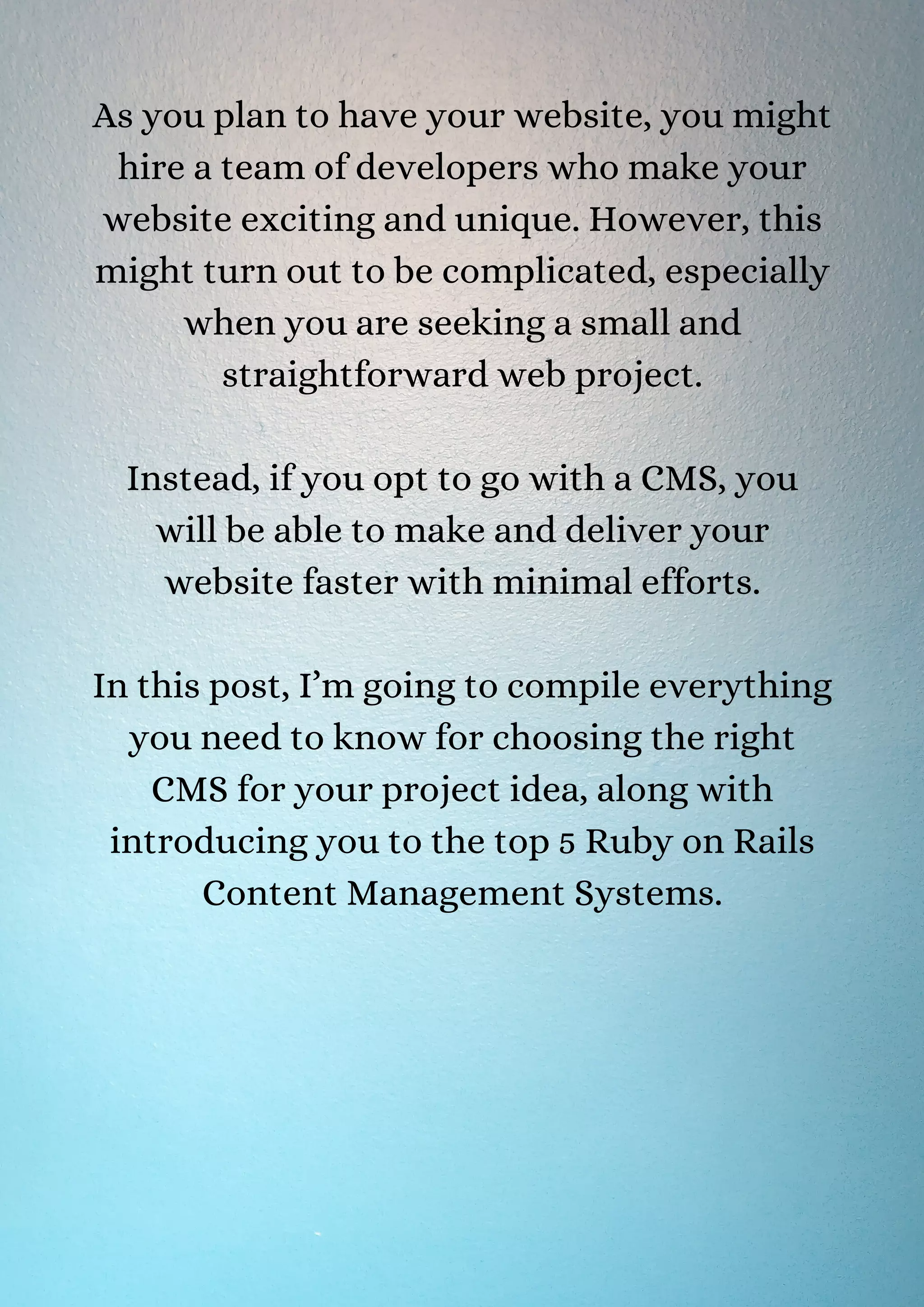 As you plan to have your website, you might hire a team of developers who make your website exciting and unique. However, this might turn out to be complicated, especially when you are seeking a small and straightforward web project.

Instead, if you opt to go with a CMS, you will be able to make and deliver your website faster with minimal efforts.

In this post, I'm going to compile everything you need to know for choosing the right CMS for your project idea, along with introducing you to the top 5 Ruby on Rails Content Management Systems.